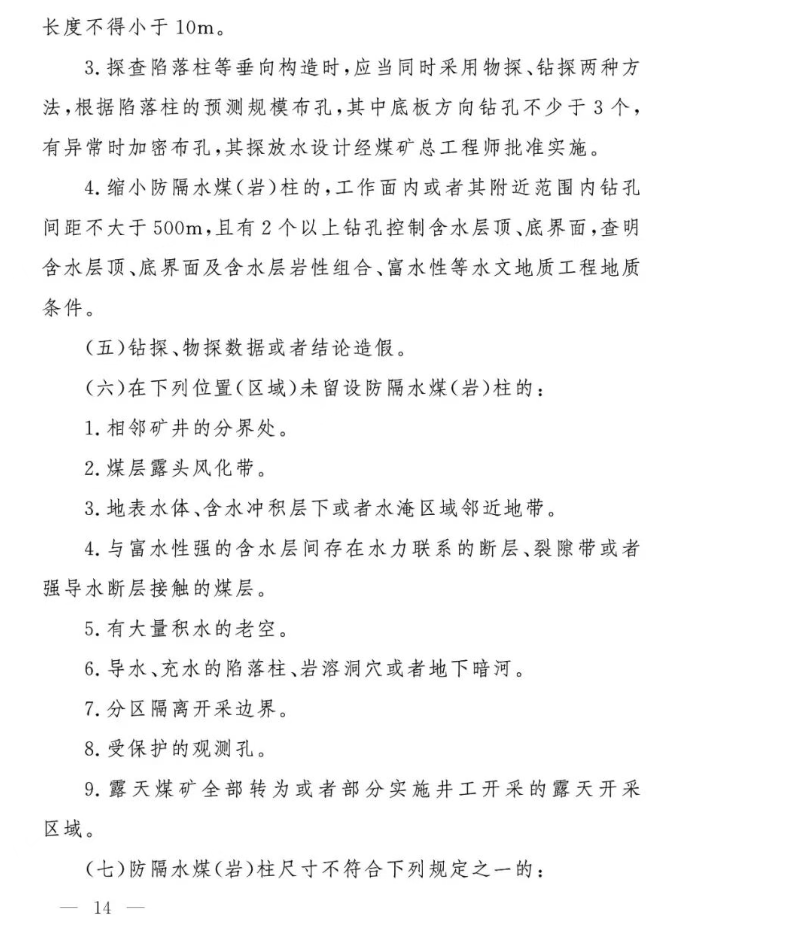 长度不得小于10m。

3.探查陷落柱等垂向构造时，应当同时采用物探、钻探两种方法，根据陷落柱的预测规模布孔，其中底板方向钻孔不少于3个，有异常时加密布孔，其探放水设计经煤矿总工程师批准实施。

4.缩小防隔水煤(岩)柱的，工作面内或者其附近范围内钻孔间距不大于500m，且有2个以上钻孔控制含水层顶、底界面，查明含水层顶、底界面及含水层岩性组合、富水性等水文地质工程地质条件。

(五)钻探、物探数据或者结论造假。

(六)在下列位置(区域)未留设防隔水煤(岩)柱的：

1.相邻矿井的分界处。

2.煤层露头风化带。

3.地表水体、含水冲积层下或者水淹区域邻近地带。

4.与富水性强的含水层间存在水力联系的断层、裂隙带或者强导水断层接触的煤层。

5.有大量积水的老空。

6.导水、充水的陷落柱、岩溶洞穴或者地下暗河。

7.分区隔离开采边界。

8.受保护的观测孔。

9.露天煤矿全部转为或者部分实施井工开采的露天开采区域。

(七)防隔水煤(岩)柱尺寸不符合下列规定之一的：

— 14 —